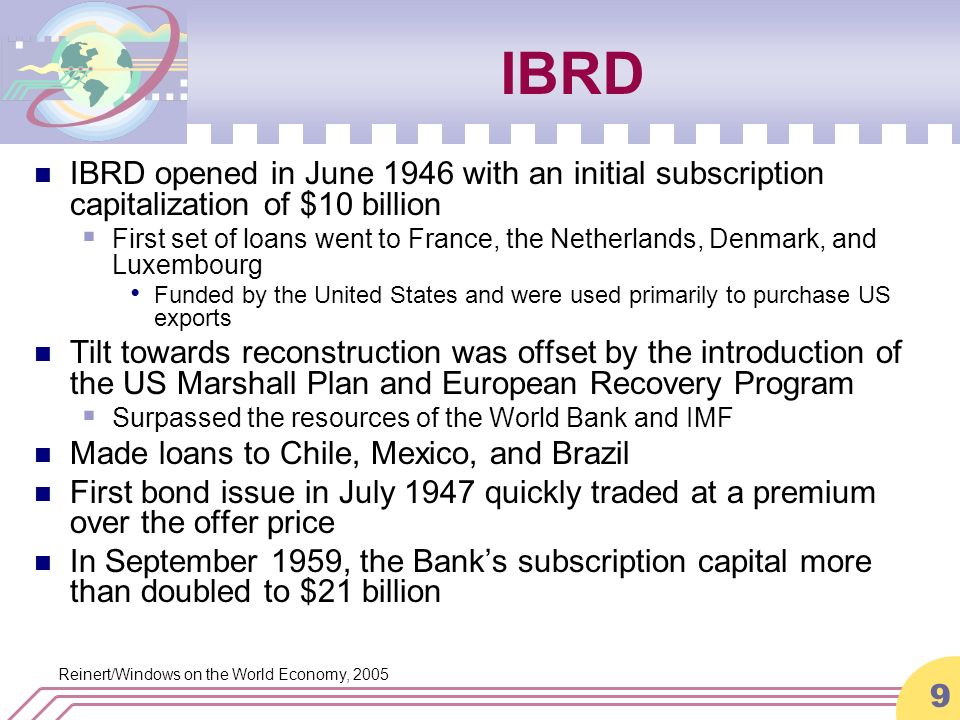 IBRD

- IBRD opened in June 1946 with an initial subscription capitalization of \$10 billion
  - First set of loans went to France, the Netherlands, Denmark, and Luxembourg
    - Funded by the United States and were used primarily to purchase US exports
- Tilt towards reconstruction was offset by the introduction of the US Marshall Plan and European Recovery Program
  - Surpassed the resources of the World Bank and IMF
- Made loans to Chile, Mexico, and Brazil
- First bond issue in July 1947 quickly traded at a premium over the offer price
- In September 1959, the Bank's subscription capital more than doubled to \$21 billion

Reinert/Windows on the World Economy, 2005

9